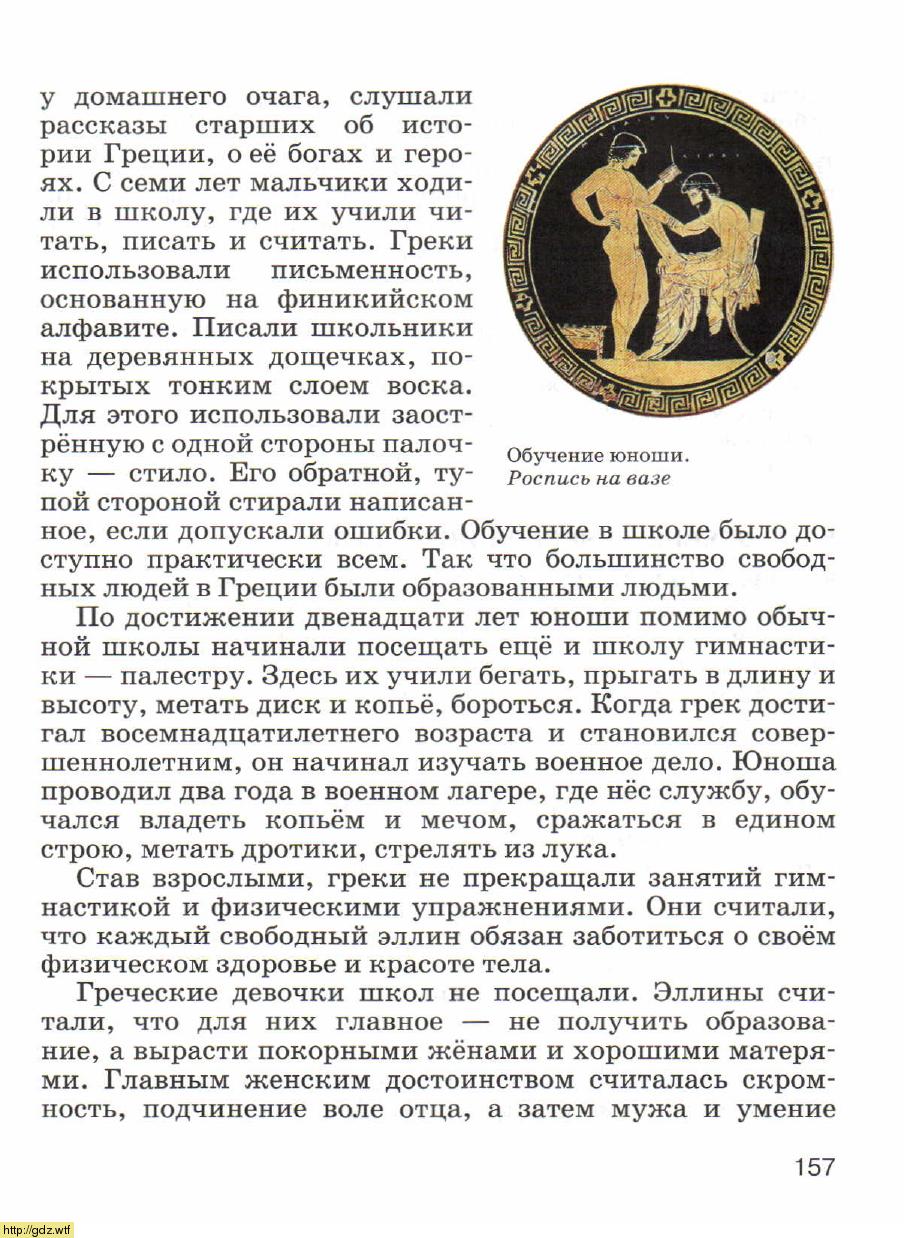 у домашнего очага, слушали рассказы старших об истории Греции, о её богах и героях. С семи лет мальчики ходили в школу, где их учили читать, писать и считать. Греки использовали письменность, основанную на финикийском алфавите. Писали школьники на деревянных дощечках, покрытых тонким слоем воска. Для этого использовали заострённую с одной стороны палочку — стило. Его обратной, тупой стороной стирали написанное, если допускали ошибки. Обучение в школе было доступно практически всем. Так что большинство свободных людей в Греции были образованными людьми.

Обучение юноши.
Роспись на вазе

По достижении двенадцати лет юноши помимо обычной школы начинали посещать ещё и школу гимнастики — палестру. Здесь их учили бегать, прыгать в длину и высоту, метать диск и копьё, бороться. Когда грек достигал восемнадцатилетнего возраста и становился совершеннолетним, он начинал изучать военное дело. Юноша проводил два года в военном лагере, где нёс службу, обучался владеть копьём и мечом, сражаться в едином строю, метать дротики, стрелять из лука.

Став взрослыми, греки не прекращали занятий гимнастикой и физическими упражнениями. Они считали, что каждый свободный эллин обязан заботиться о своём физическом здоровье и красоте тела.

Греческие девочки школ не посещали. Эллины считали, что для них главное — не получить образование, а вырасти покорными жёнами и хорошими матерями. Главным женским достоинством считалась скромность, подчинение воле отца, а затем мужа и умение

157

http://gdz.wtf